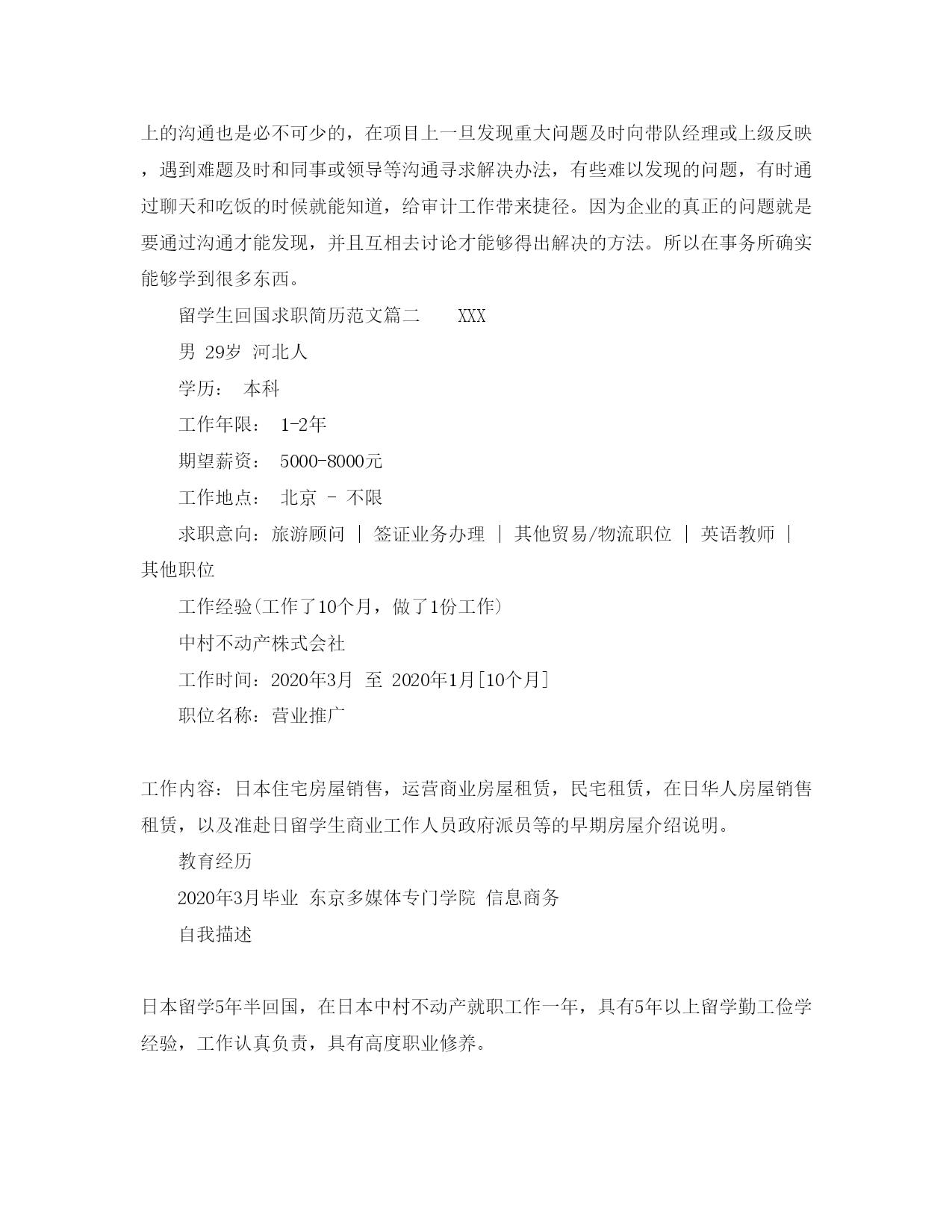 上的沟通也是必不可少的，在项目上一旦发现重大问题及时向带队经理或上级反映，遇到难题及时和同事或领导等沟通寻求解决办法，有些难以发现的问题，有时通过聊天和吃饭的时候就能知道，给审计工作带来捷径。因为企业的真正的问题就是要通过沟通才能发现，并且互相去讨论才能够得出解决的方法。所以在事务所确实能够学到很多东西。

留学生回国求职简历范文篇二　　XXX

男 29岁 河北人

学历：　本科

工作年限：　1-2年

期望薪资：　5000-8000元

工作地点：　北京 - 不限

求职意向：旅游顾问 | 签证业务办理 | 其他贸易/物流职位 | 英语教师 | 其他职位

工作经验(工作了10个月，做了1份工作)

中村不动产株式会社

工作时间：2020年3月 至 2020年1月[10个月]

职位名称：营业推广

工作内容：日本住宅房屋销售，运营商业房屋租赁，民宅租赁，在日华人房屋销售租赁，以及准赴日留学生商业工作人员政府派员等的早期房屋介绍说明。

教育经历

2020年3月毕业 东京多媒体专门学院 信息商务

自我描述

日本留学5年半回国，在日本中村不动产就职工作一年，具有5年以上留学勤工俭学经验，工作认真负责，具有高度职业修养。